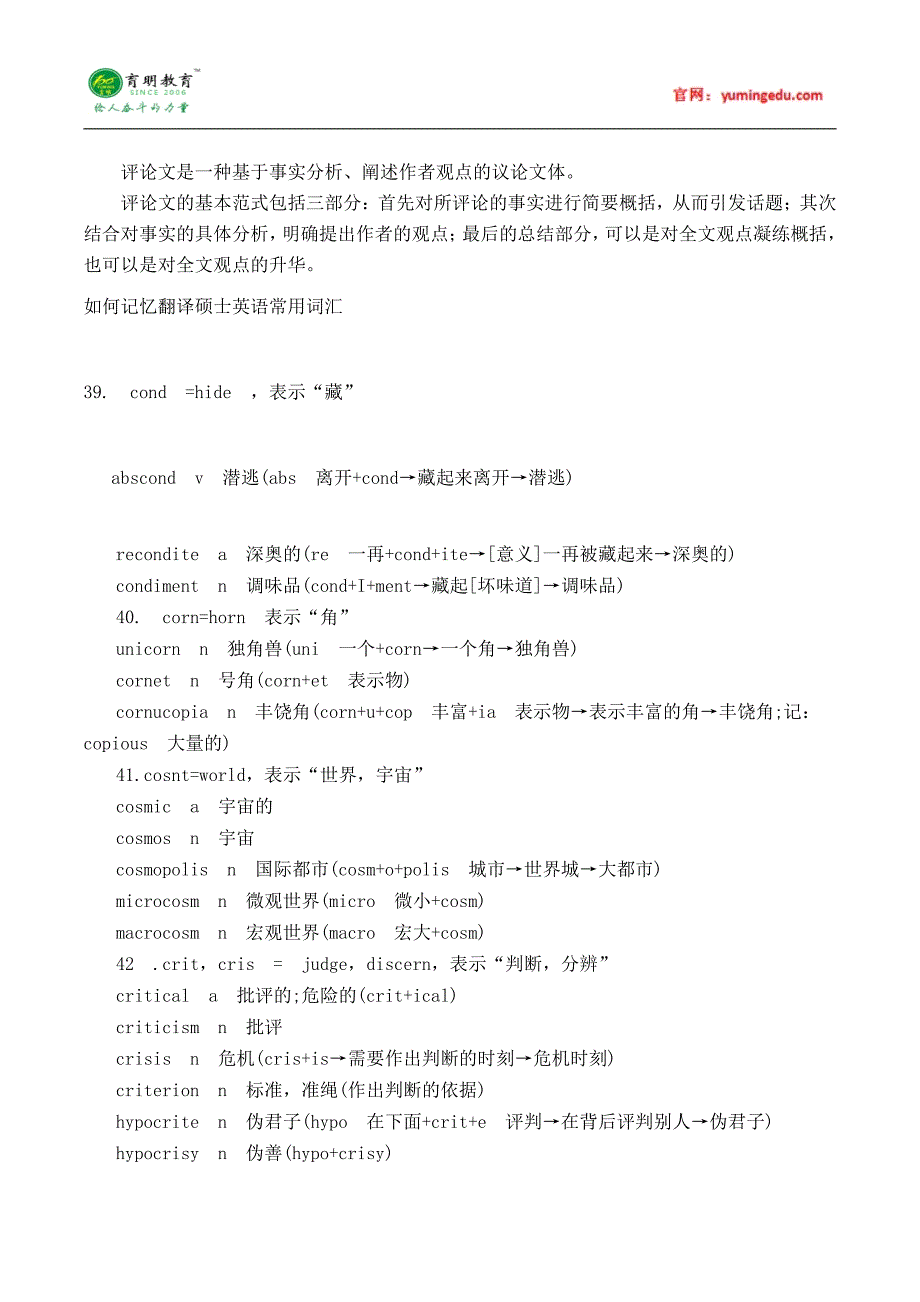 育明教育™
SINCE 2006
给人奋斗的力量

官网：yumingedu.com

评论文是一种基于事实分析、阐述作者观点的议论文体。

评论文的基本范式包括三部分：首先对所评论的事实进行简要概括，从而引发话题；其次结合对事实的具体分析，明确提出作者的观点；最后的总结部分，可以是对全文观点凝练概括，也可以是对全文观点的升华。

如何记忆翻译硕士英语常用词汇

39. cond =hide ，表示“藏”

abscond v 潜逃(abs 离开+cond→藏起来离开→潜逃)

recondite a 深奥的(re 一再+cond+ite→[意义]一再被藏起来→深奥的)

condiment n 调味品(cond+I+ment→藏起[坏味道]→调味品)

40. corn=horn 表示“角”

unicorn n 独角兽(uni 一个+corn→一个角→独角兽)

cornet n 号角(corn+et 表示物)

cornucopia n 丰饶角(corn+u+cop 丰富+ia 表示物→表示丰富的角→丰饶角;记：copious 大量的)

41.cosnt=world，表示“世界，宇宙”

cosmic a 宇宙的

cosmos n 宇宙

cosmopolis n 国际都市(cosm+o+polis 城市→世界城→大都市)

microcosm n 微观世界(micro 微小+cosm)

macrocosm n 宏观世界(macro 宏大+cosm)

42 .crit，cris = judge，discern，表示“判断，分辨”

critical a 批评的;危险的(crit+ical)

criticism n 批评

crisis n 危机(cris+is→需要作出判断的时刻→危机时刻)

criterion n 标准，准绳(作出判断的依据)

hypocrite n 伪君子(hypo 在下面+crit+e 评判→在背后评判别人→伪君子)

hypocrisy n 伪善(hypo+crisy)